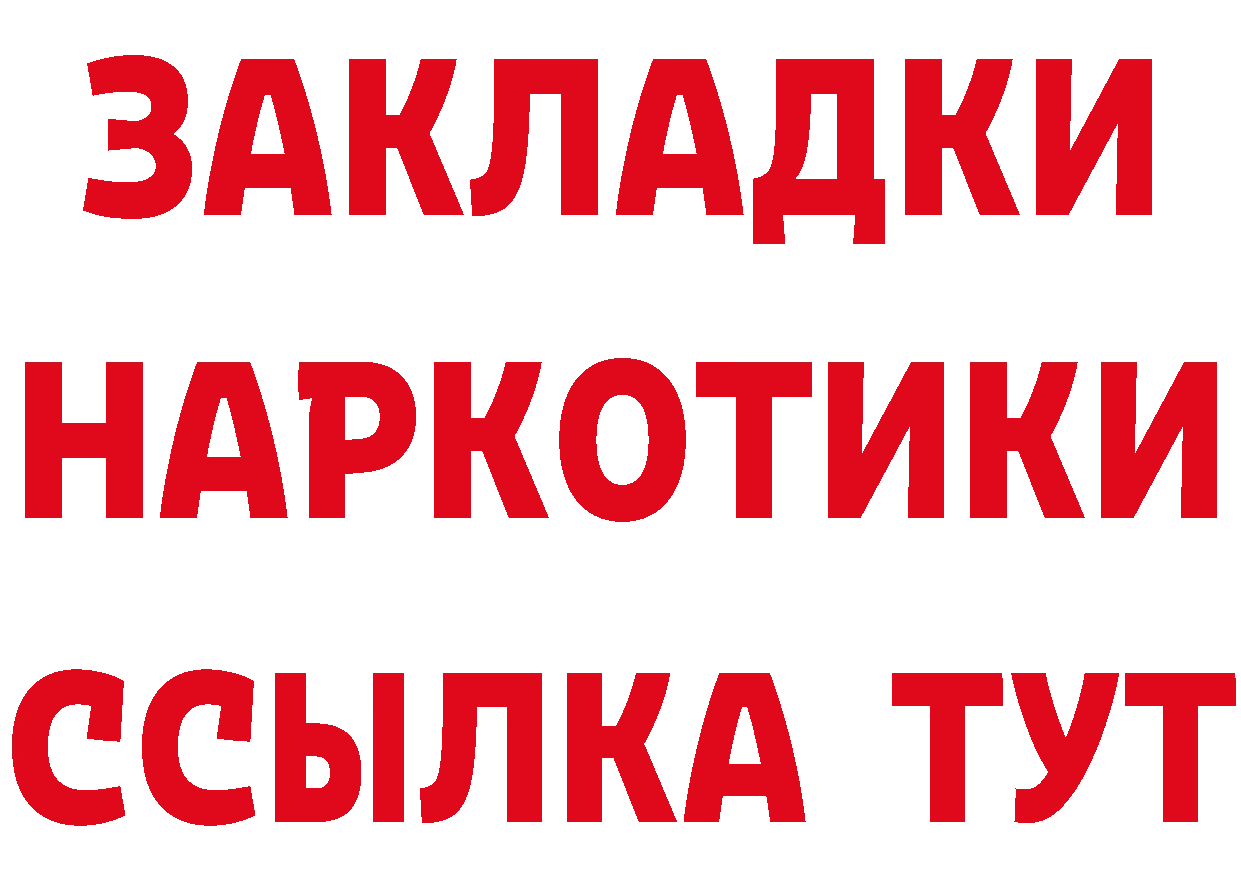 ЗАКЛАДКИ
НАРКОТИКИ
ССЫЛКА ТУТ